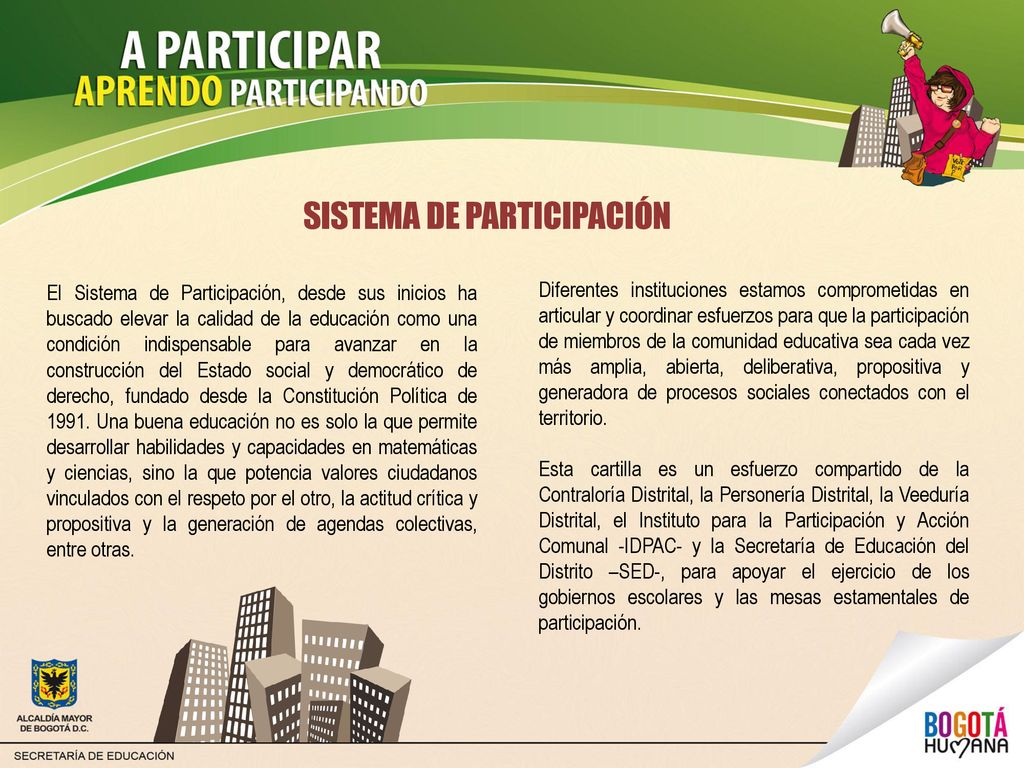 A PARTICIPAR
APRENDO PARTICIPANDO

SISTEMA DE PARTICIPACIÓN

El Sistema de Participación, desde sus inicios ha buscado elevar la calidad de la educación como una condición indispensable para avanzar en la construcción del Estado social y democrático de derecho, fundado desde la Constitución Política de 1991. Una buena educación no es solo la que permite desarrollar habilidades y capacidades en matemáticas y ciencias, sino la que potencia valores ciudadanos vinculados con el respeto por el otro, la actitud crítica y propositiva y la generación de agendas colectivas, entre otras.

Diferentes instituciones estamos comprometidas en articular y coordinar esfuerzos para que la participación de miembros de la comunidad educativa sea cada vez más amplia, abierta, deliberativa, propositiva y generadora de procesos sociales conectados con el territorio.

Esta cartilla es un esfuerzo compartido de la Contraloría Distrital, la Personería Distrital, la Veeduría Distrital, el Instituto para la Participación y Acción Comunal -IDPAC- y la Secretaría de Educación del Distrito –SED-, para apoyar el ejercicio de los gobiernos escolares y las mesas estamentales de participación.

ALCALDÍA MAYOR DE BOGOTÁ D.C.
SECRETARÍA DE EDUCACIÓN

BOGOTÁ HUMANA